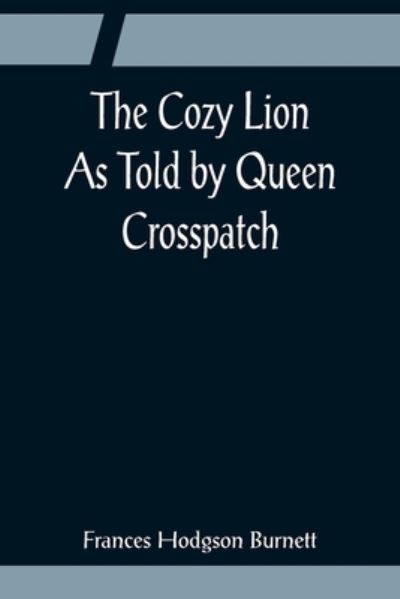 The Cozy Lion
As Told by Queen
Crosspatch

Frances Hodgson Burnett